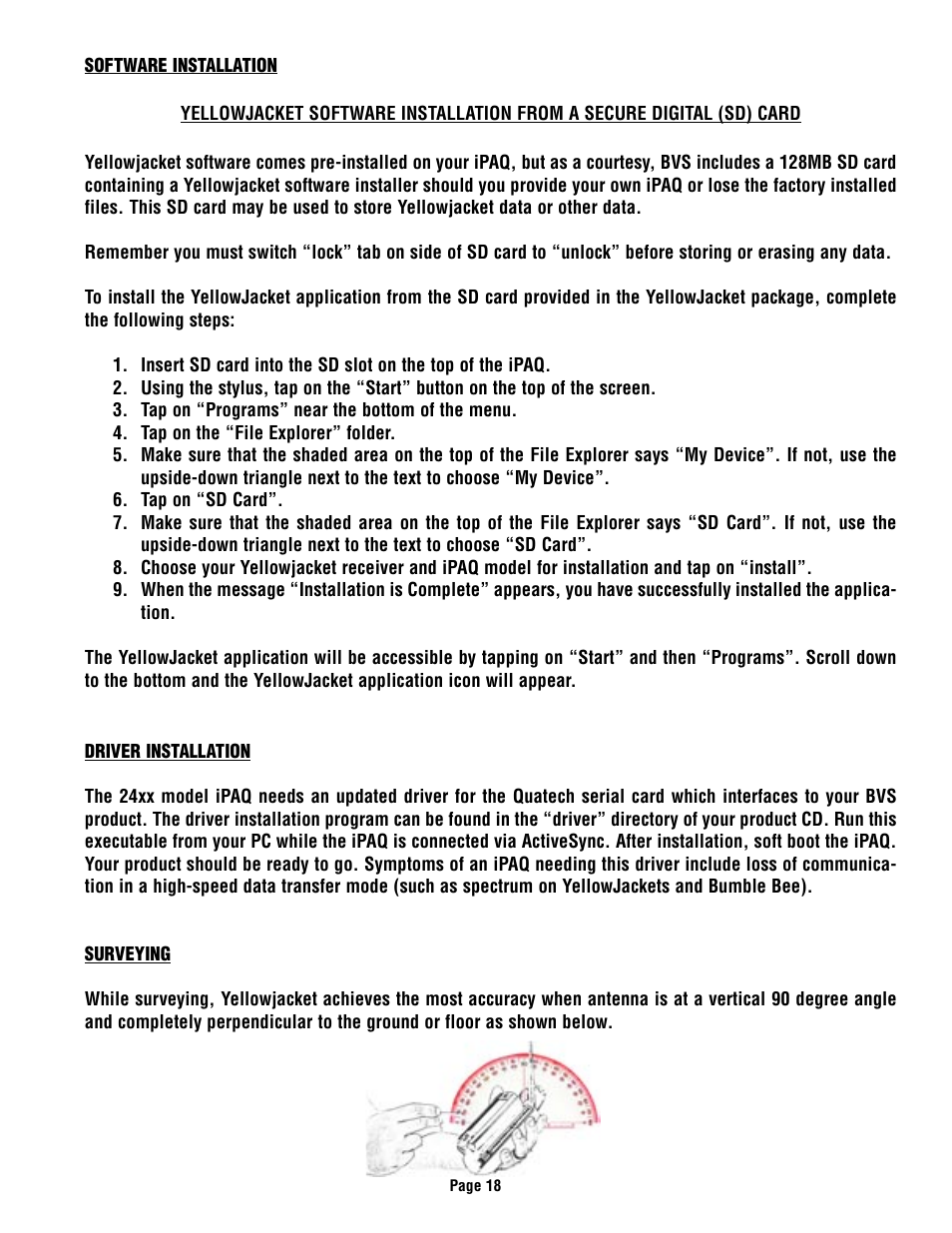 SOFTWARE INSTALLATION

YELLOWJACKET SOFTWARE INSTALLATION FROM A SECURE DIGITAL (SD) CARD

Yellowjacket software comes pre-installed on your iPAQ, but as a courtesy, BVS includes a 128MB SD card containing a Yellowjacket software installer should you provide your own iPAQ or lose the factory installed files. This SD card may be used to store Yellowjacket data or other data.

Remember you must switch “lock” tab on side of SD card to “unlock” before storing or erasing any data.

To install the YellowJacket application from the SD card provided in the YellowJacket package, complete the following steps:

1. Insert SD card into the SD slot on the top of the iPAQ.
2. Using the stylus, tap on the “Start” button on the top of the screen.
3. Tap on “Programs” near the bottom of the menu.
4. Tap on the “File Explorer” folder.
5. Make sure that the shaded area on the top of the File Explorer says “My Device”. If not, use the upside-down triangle next to the text to choose “My Device”.
6. Tap on “SD Card”.
7. Make sure that the shaded area on the top of the File Explorer says “SD Card”. If not, use the upside-down triangle next to the text to choose “SD Card”.
8. Choose your Yellowjacket receiver and iPAQ model for installation and tap on “install”.
9. When the message “Installation is Complete” appears, you have successfully installed the application.

The YellowJacket application will be accessible by tapping on “Start” and then “Programs”. Scroll down to the bottom and the YellowJacket application icon will appear.

DRIVER INSTALLATION

The 24xx model iPAQ needs an updated driver for the Quatech serial card which interfaces to your BVS product. The driver installation program can be found in the “driver” directory of your product CD. Run this executable from your PC while the iPAQ is connected via ActiveSync. After installation, soft boot the iPAQ. Your product should be ready to go. Symptoms of an iPAQ needing this driver include loss of communication in a high-speed data transfer mode (such as spectrum on YellowJackets and Bumble Bee).

SURVEYING

While surveying, Yellowjacket achieves the most accuracy when antenna is at a vertical 90 degree angle and completely perpendicular to the ground or floor as shown below.

Page 18